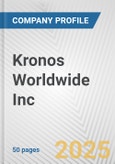 COMPANY PROFILE

Kronos Worldwide Inc

50 pages

2025